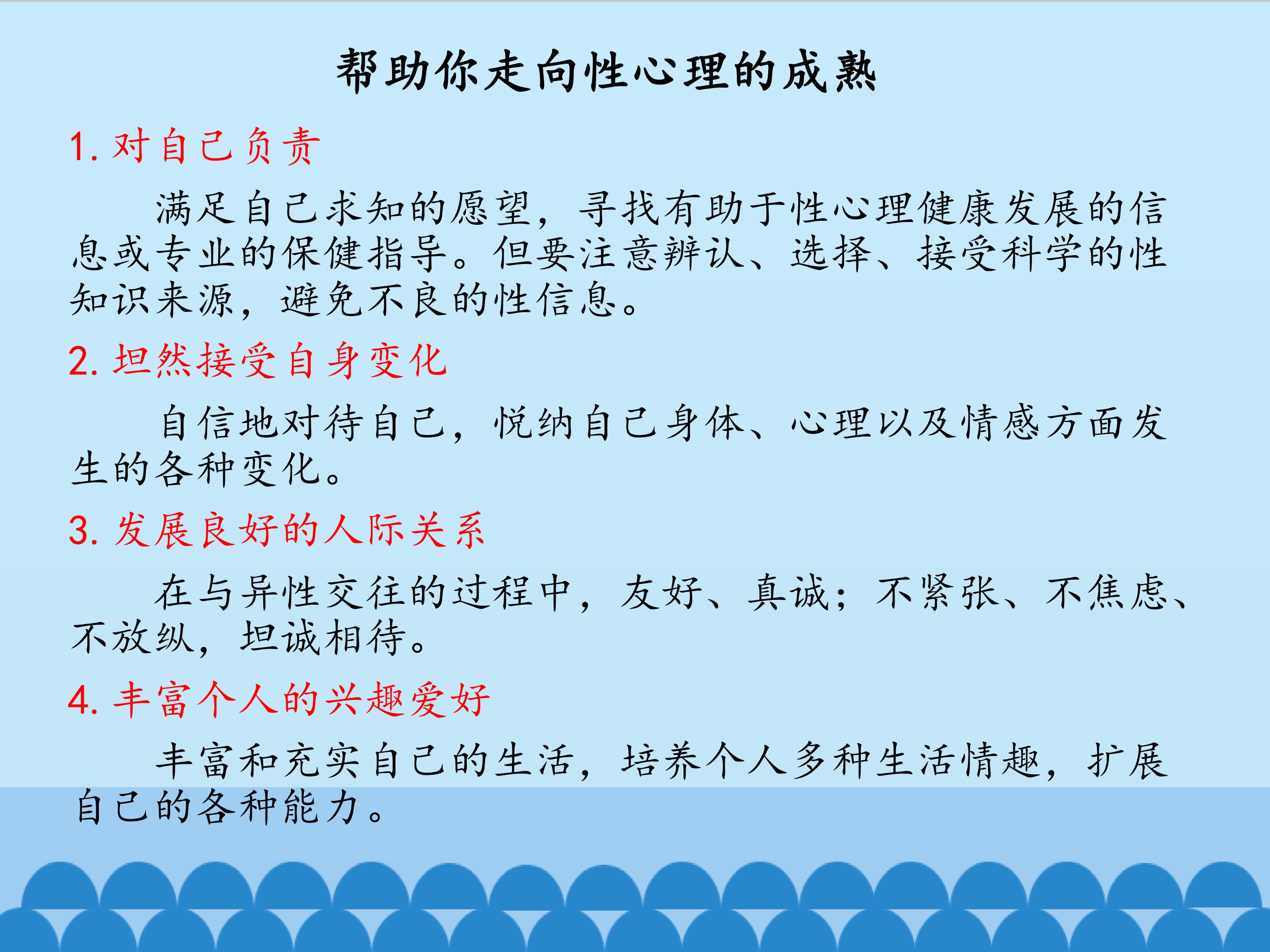 帮助你走向性心理的成熟

1.对自己负责

满足自己求知的愿望，寻找有助于性心理健康发展的信息或专业的保健指导。但要注意辨认、选择、接受科学的性知识来源，避免不良的性信息。

2.坦然接受自身变化

自信地对待自己，悦纳自己身体、心理以及情感方面发生的各种变化。

3.发展良好的人际关系

在与异性交往的过程中，友好、真诚；不紧张、不焦虑、不放纵，坦诚相待。

4.丰富个人的兴趣爱好

丰富和充实自己的生活，培养个人多种生活情趣，扩展自己的各种能力。